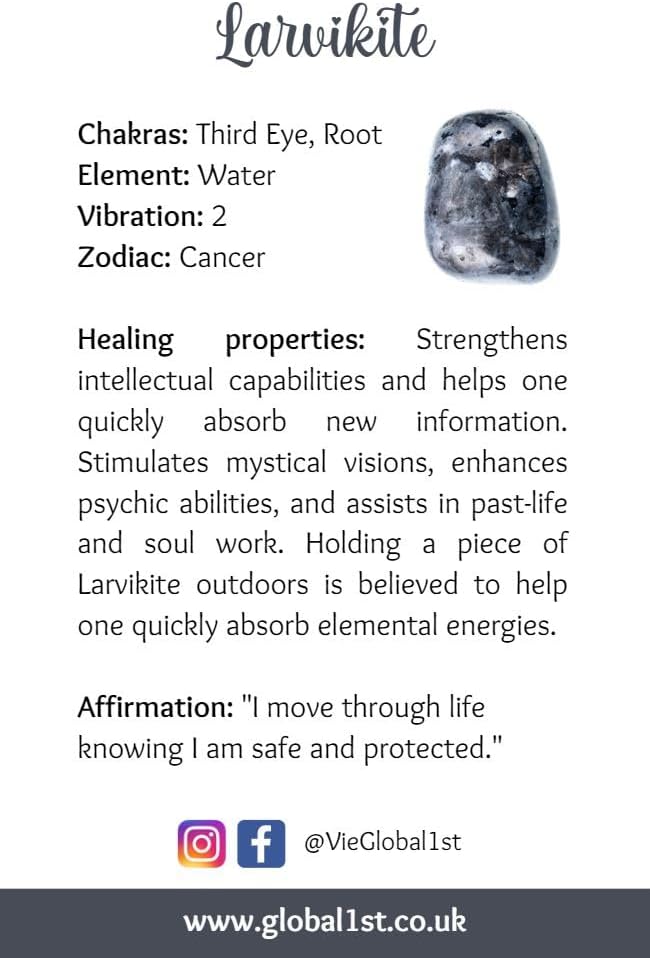 Larvikite

Chakras: Third Eye, Root
Element: Water
Vibration: 2
Zodiac: Cancer

Healing properties: Strengthens intellectual capabilities and helps one quickly absorb new information. Stimulates mystical visions, enhances psychic abilities, and assists in past-life and soul work. Holding a piece of Larvikite outdoors is believed to help one quickly absorb elemental energies.

Affirmation: "I move through life knowing I am safe and protected."

@VieGlobal1st

www.global1st.co.uk